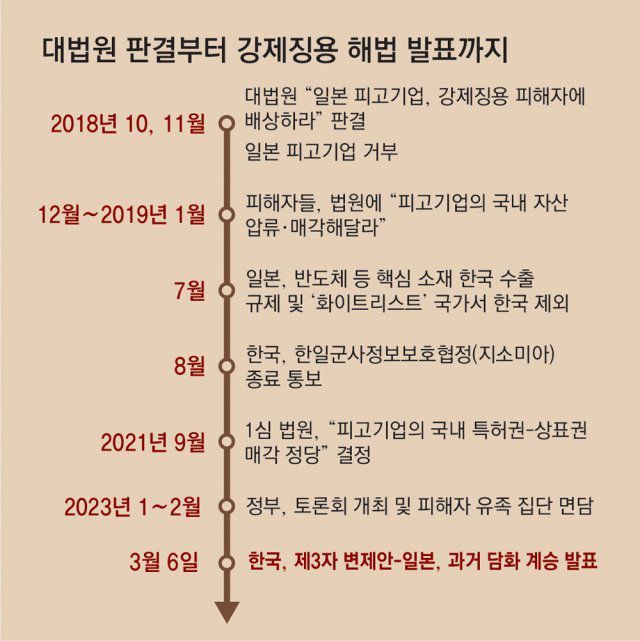 대법원 판결부터 강제징용 해법 발표까지

2018년 10, 11월
대법원 “일본 피고기업, 강제징용 피해자에 배상하라” 판결
일본 피고기업 거부

12월~2019년 1월
피해자들, 법원에 “피고기업의 국내 자산 압류·매각해달라”

7월
일본, 반도체 등 핵심 소재 한국 수출 규제 및 ‘화이트리스트’ 국가서 한국 제외

8월
한국, 한일군사정보보호협정(지소미아) 종료 통보

2021년 9월
1심 법원, “피고기업의 국내 특허권-상표권 매각 정당” 결정

2023년 1~2월
정부, 토론회 개최 및 피해자 유족 집단 면담

3월 6일
한국, 제3자 변제안-일본, 과거 담화 계승 발표